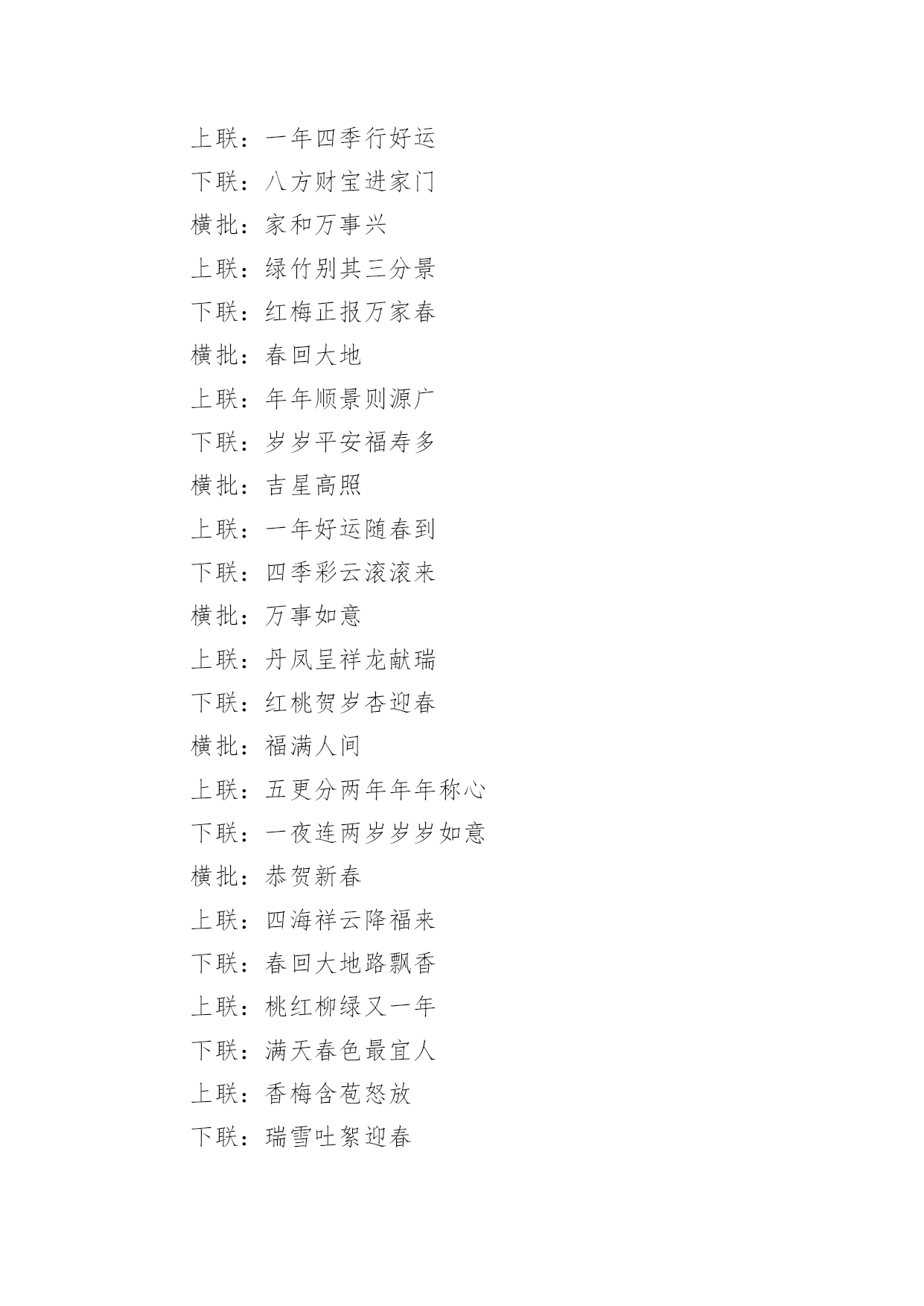 上联：一年四季行好运

下联：八方财宝进家门

横批：家和万事兴

上联：绿竹别其三分景

下联：红梅正报万家春

横批：春回大地

上联：年年顺景则源广

下联：岁岁平安福寿多

横批：吉星高照

上联：一年好运随春到

下联：四季彩云滚滚来

横批：万事如意

上联：丹凤呈祥龙献瑞

下联：红桃贺岁杏迎春

横批：福满人间

上联：五更分两年年年称心

下联：一夜连两岁岁岁如意

横批：恭贺新春

上联：四海祥云降福来

下联：春回大地路飘香

上联：桃红柳绿又一年

下联：满天春色最宜人

上联：香梅含苞怒放

下联：瑞雪吐絮迎春